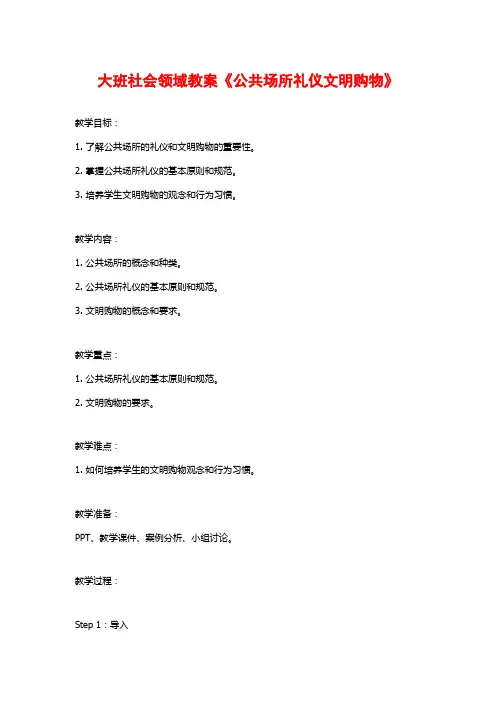 大班社会领域教案《公共场所礼仪文明购物》

教学目标：

1. 了解公共场所的礼仪和文明购物的重要性。

2. 掌握公共场所礼仪的基本原则和规范。

3. 培养学生文明购物的观念和行为习惯。

教学内容：

1. 公共场所的概念和种类。

2. 公共场所礼仪的基本原则和规范。

3. 文明购物的概念和要求。

教学重点：

1. 公共场所礼仪的基本原则和规范。

2. 文明购物的要求。

教学难点：

1. 如何培养学生的文明购物观念和行为习惯。

教学准备：

PPT、教学课件、案例分析、小组讨论。

教学过程：

Step 1：导入